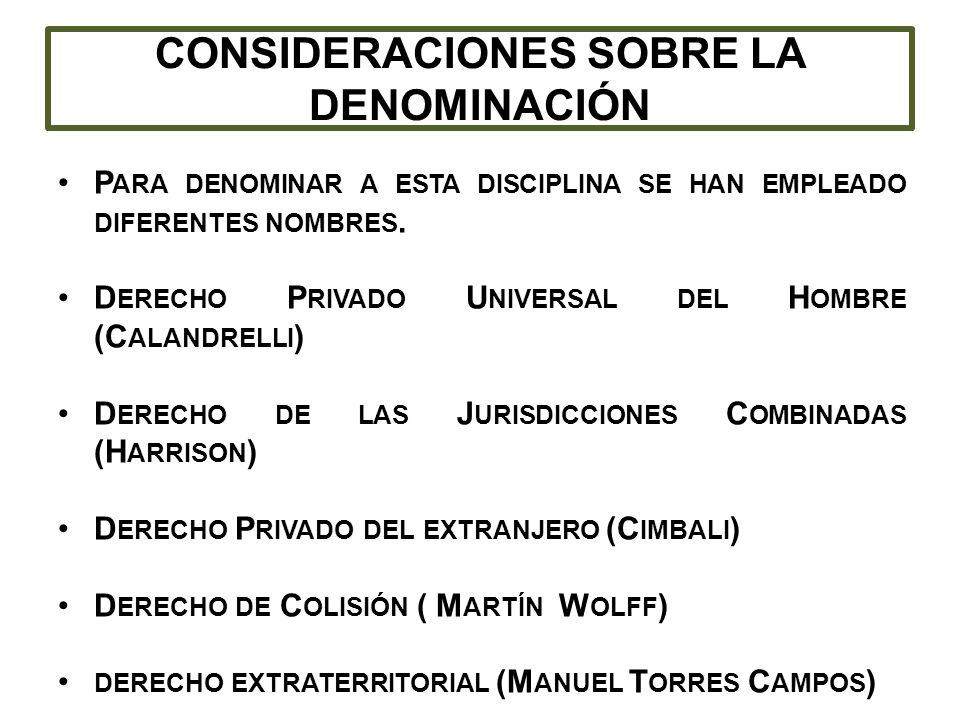 CONSIDERACIONES SOBRE LA DENOMINACIÓN

• Para denominar a esta disciplina se han empleado diferentes nombres.

• Derecho Privado Universal del Hombre (Calandrelli)

• Derecho de las Jurisdicciones Combinadas (Harrison)

• Derecho Privado del extranjero (Cimbali)

• Derecho de Colisión ( Martín Wolff)

• derecho extraterritorial (Manuel Torres Campos)